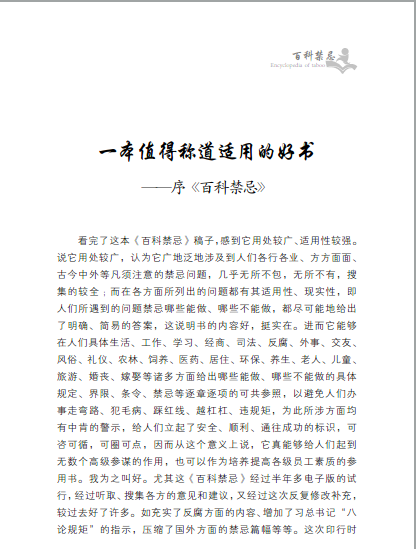 百科禁忌
Encyclopedia of taboo

一本值得称道适用的好书

——序《百科禁忌》

看完了这本《百科禁忌》稿子，感到它用处较广、适用性较强。说它用处较广，认为它广地泛地涉及到人们各行各业、方方面面、古今中外等凡须注意的禁忌问题，几乎无所不包，无所不有，搜集的较全；而在各方面所列出的问题都有其适用性、现实性，即人们所遇到的问题禁忌哪些能做、哪些不能做，都尽可能地给出了明确、简易的答案，这说明书的内容好，挺实在。进而它能够在人们具体生活、工作、学习、经商、司法、反腐、外事、交友、风俗、礼仪、农林、饲养、医药、居住、环保、养生、老人、儿童、旅游、婚丧、嫁娶等诸多方面给出哪些能做、哪些不能做的具体规定、界限、条令、禁忌等逐章逐项的可共参照，以避免人们办事走弯路、犯毛病、踩红线、越杠杠、违规矩，为此所涉方面均有中肯的警示，给人们立起了安全、顺利、通往成功的标识，可咨可循，可圈可点，因而从这个意义上说，它真能够给人们起到无数个高级参谋的作用，也可以作为培养提高各级员工素质的参用书。我为之叫好。尤其这《百科禁忌》经过半年多电子版的试行，经过听取、搜集各方的意见和建议，又经过这次反复修改补充，较过去好了许多。如充实了反腐方面的内容、增加了习总书记“八论规矩”的指示，压缩了国外方面的禁忌篇幅等等。这次印行时